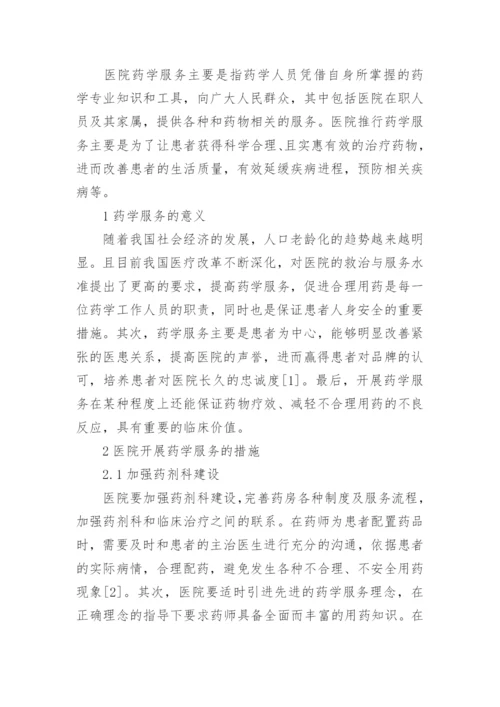 医院药学服务主要是指药学人员凭借自身所掌握的药学专业知识和工具，向广大人民群众，其中包括医院在职人员及其家属，提供各种和药物相关的服务。医院推行药学服务主要是为了让患者获得科学合理、且实惠有效的治疗药物，进而改善患者的生活质量，有效延缓疾病进程，预防相关疾病等。

1 药学服务的意义

随着我国社会经济的发展，人口老龄化的趋势越来越明显。且目前我国医疗改革不断深化，对医院的救治与服务水准提出了更高的要求，提高药学服务，促进合理用药是每一位药学工作人员的职责，同时也是保证患者人身安全的重要措施。其次，药学服务主要是患者为中心，能够明显改善紧张的医患关系，提高医院的声誉，进而赢得患者对品牌的认可，培养患者对医院长久的忠诚度[1]。最后，开展药学服务在某种程度上还能保证药物疗效、减轻不合理用药的不良反应，具有重要的临床价值。

2 医院开展药学服务的措施

2.1 加强药剂科建设

医院要加强药剂科建设，完善药房各种制度及服务流程，加强药剂科和临床治疗之间的联系。在药师为患者配置药品时，需要及时和患者的主治医生进行充分的沟通，依据患者的实际病情，合理配药，避免发生各种不合理、不安全用药现象[2]。其次，医院要适时引进先进的药学服务理念，在正确理念的指导下要求药师具备全面而丰富的用药知识。在